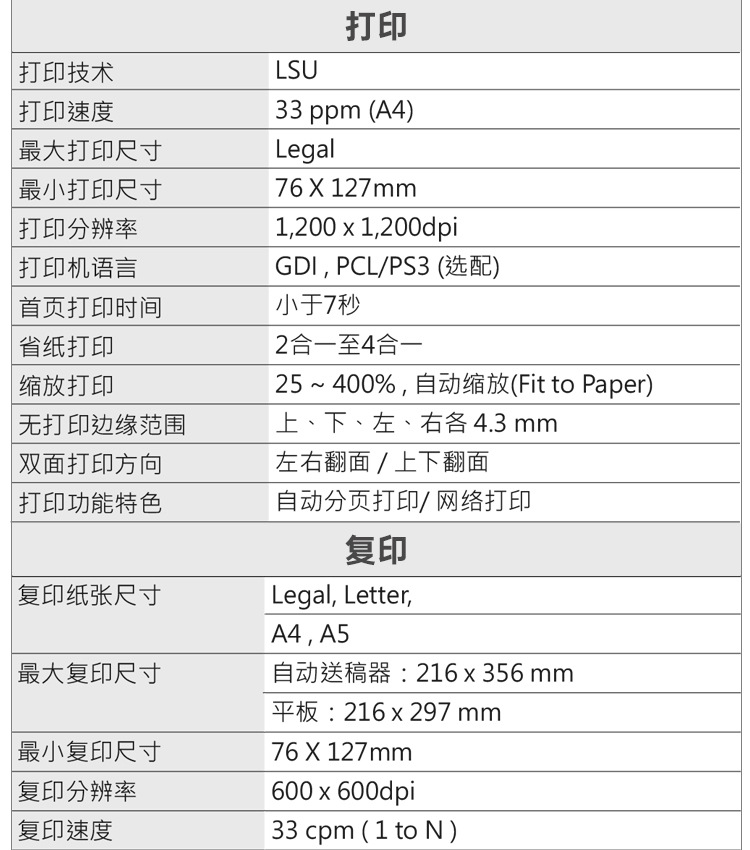 打印

| | |
|---|---|
| 打印技术 | LSU |
| 打印速度 | 33 ppm (A4) |
| 最大打印尺寸 | Legal |
| 最小打印尺寸 | 76 X 127mm |
| 打印分辨率 | 1,200 x 1,200dpi |
| 打印机语言 | GDI , PCL/PS3 (选配) |
| 首页打印时间 | 小于7秒 |
| 省纸打印 | 2合一至4合一 |
| 缩放打印 | 25 ~ 400% , 自动缩放(Fit to Paper) |
| 无打印边缘范围 | 上、下、左、右各 4.3 mm |
| 双面打印方向 | 左右翻面 / 上下翻面 |
| 打印功能特色 | 自动分页打印/ 网络打印 |

复印

| | |
|---|---|
| 复印纸张尺寸 | Legal, Letter, |
| | A4 , A5 |
| 最大复印尺寸 | 自动送稿器：216 x 356 mm |
| | 平板：216 x 297 mm |
| 最小复印尺寸 | 76 X 127mm |
| 复印分辨率 | 600 x 600dpi |
| 复印速度 | 33 cpm ( 1 to N ) |